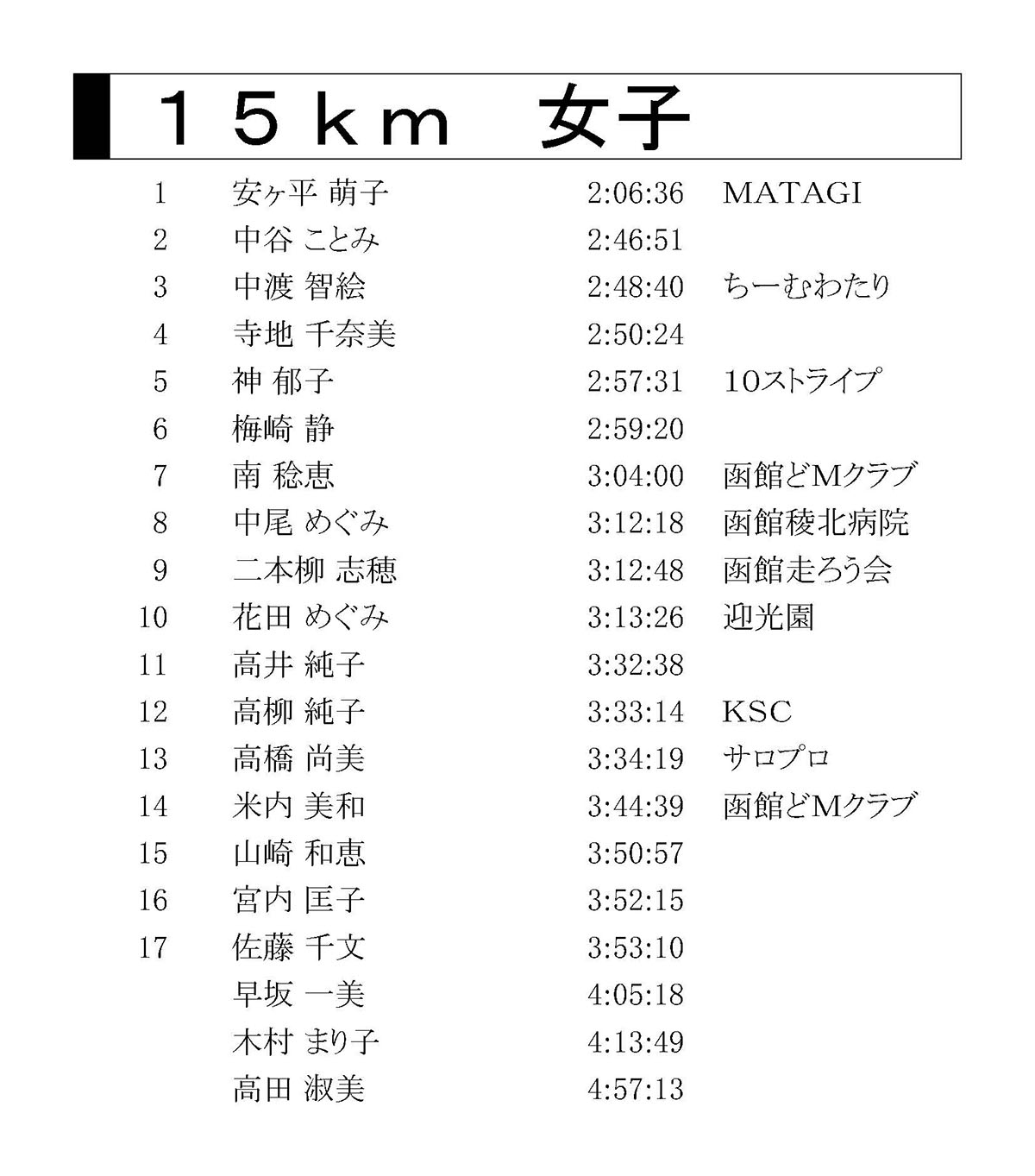 １５ｋｍ　女子

| | | | |
|---|---|---|---|
| 1 | 安ヶ平 萌子 | 2:06:36 | MATAGI |
| 2 | 中谷 ことみ | 2:46:51 | |
| 3 | 中渡 智絵 | 2:48:40 | ちーむわたり |
| 4 | 寺地 千奈美 | 2:50:24 | |
| 5 | 神 郁子 | 2:57:31 | 10ストライプ |
| 6 | 梅崎 静 | 2:59:20 | |
| 7 | 南 稔恵 | 3:04:00 | 函館どMクラブ |
| 8 | 中尾 めぐみ | 3:12:18 | 函館稜北病院 |
| 9 | 二本柳 志穂 | 3:12:48 | 函館走ろう会 |
| 10 | 花田 めぐみ | 3:13:26 | 迎光園 |
| 11 | 高井 純子 | 3:32:38 | |
| 12 | 高柳 純子 | 3:33:14 | KSC |
| 13 | 高橋 尚美 | 3:34:19 | サロプロ |
| 14 | 米内 美和 | 3:44:39 | 函館どMクラブ |
| 15 | 山崎 和恵 | 3:50:57 | |
| 16 | 宮内 匡子 | 3:52:15 | |
| 17 | 佐藤 千文 | 3:53:10 | |
| | 早坂 一美 | 4:05:18 | |
| | 木村 まり子 | 4:13:49 | |
| | 高田 淑美 | 4:57:13 | |